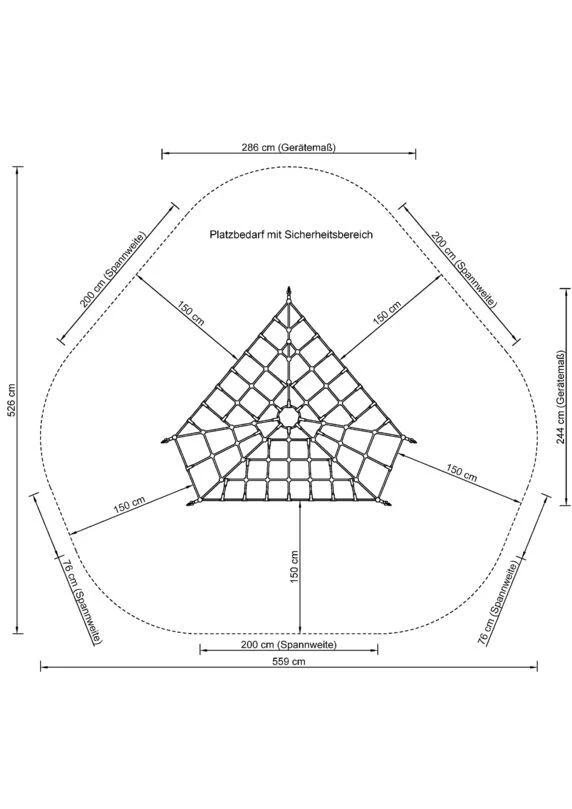 286 cm (Gerätemaß)

Platzbedarf mit Sicherheitsbereich

200 cm (Spannweite)

200 cm (Spannweite)

150 cm

150 cm

526 cm

244 cm (Gerätemaß)

150 cm

150 cm

150 cm

76 cm (Spannweite)

76 cm (Spannweite)

200 cm (Spannweite)

559 cm